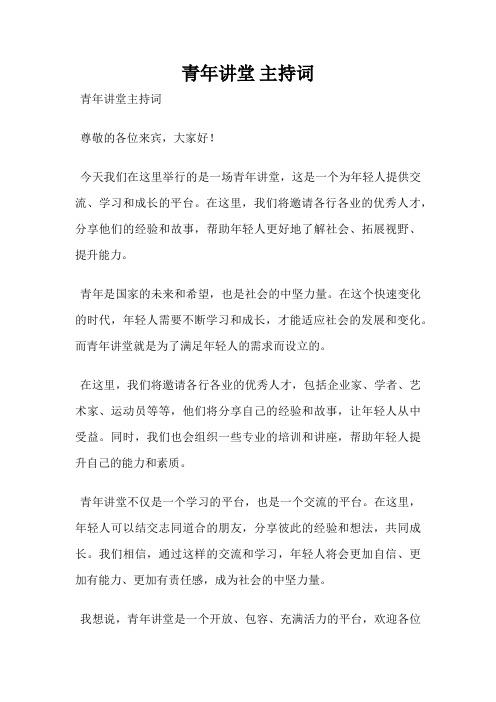 青年讲堂 主持词

青年讲堂主持词

尊敬的各位来宾，大家好！

今天我们在这里举行的是一场青年讲堂，这是一个为年轻人提供交流、学习和成长的平台。在这里，我们将邀请各行各业的优秀人才，分享他们的经验和故事，帮助年轻人更好地了解社会、拓展视野、提升能力。

青年是国家的未来和希望，也是社会的中坚力量。在这个快速变化的时代，年轻人需要不断学习和成长，才能适应社会的发展和变化。而青年讲堂就是为了满足年轻人的需求而设立的。

在这里，我们将邀请各行各业的优秀人才，包括企业家、学者、艺术家、运动员等等，他们将分享自己的经验和故事，让年轻人从中受益。同时，我们也会组织一些专业的培训和讲座，帮助年轻人提升自己的能力和素质。

青年讲堂不仅是一个学习的平台，也是一个交流的平台。在这里，年轻人可以结交志同道合的朋友，分享彼此的经验和想法，共同成长。我们相信，通过这样的交流和学习，年轻人将会更加自信、更加有能力、更加有责任感，成为社会的中坚力量。

我想说，青年讲堂是一个开放、包容、充满活力的平台，欢迎各位